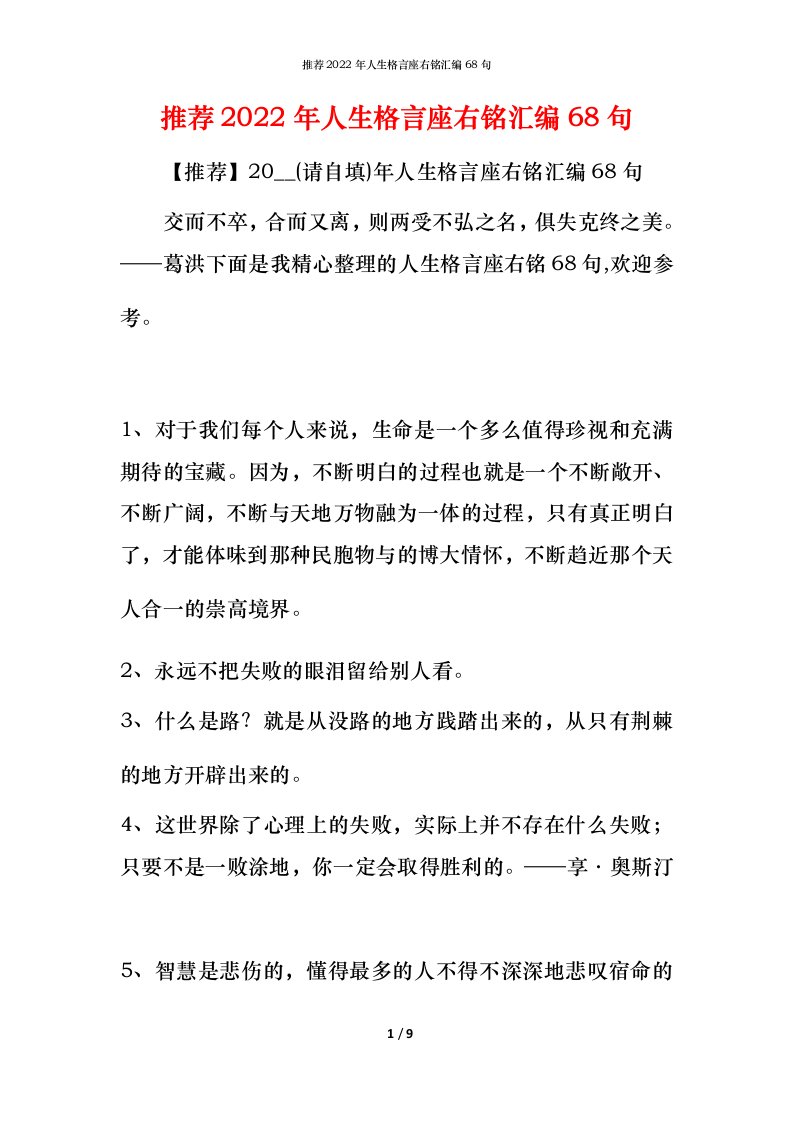 推荐2022年人生格言座右铭汇编68句

推荐2022年人生格言座右铭汇编68句

【推荐】20__(请自填)年人生格言座右铭汇编68句

交而不卒，合而又离，则两受不弘之名，俱失克终之美。——葛洪下面是我精心整理的人生格言座右铭68句,欢迎参考。

1、对于我们每个人来说，生命是一个多么值得珍视和充满期待的宝藏。因为，不断明白的过程也就是一个不断敞开、不断广阔，不断与天地万物融为一体的过程，只有真正明白了，才能体味到那种民胞物与的博大情怀，不断趋近那个天人合一的崇高境界。

2、永远不把失败的眼泪留给别人看。

3、什么是路？就是从没路的地方践踏出来的，从只有荆棘的地方开辟出来的。

4、这世界除了心理上的失败，实际上并不存在什么失败；只要不是一败涂地，你一定会取得胜利的。——享·奥斯汀

5、智慧是悲伤的，懂得最多的人不得不深深地悲叹宿命的

1 / 9